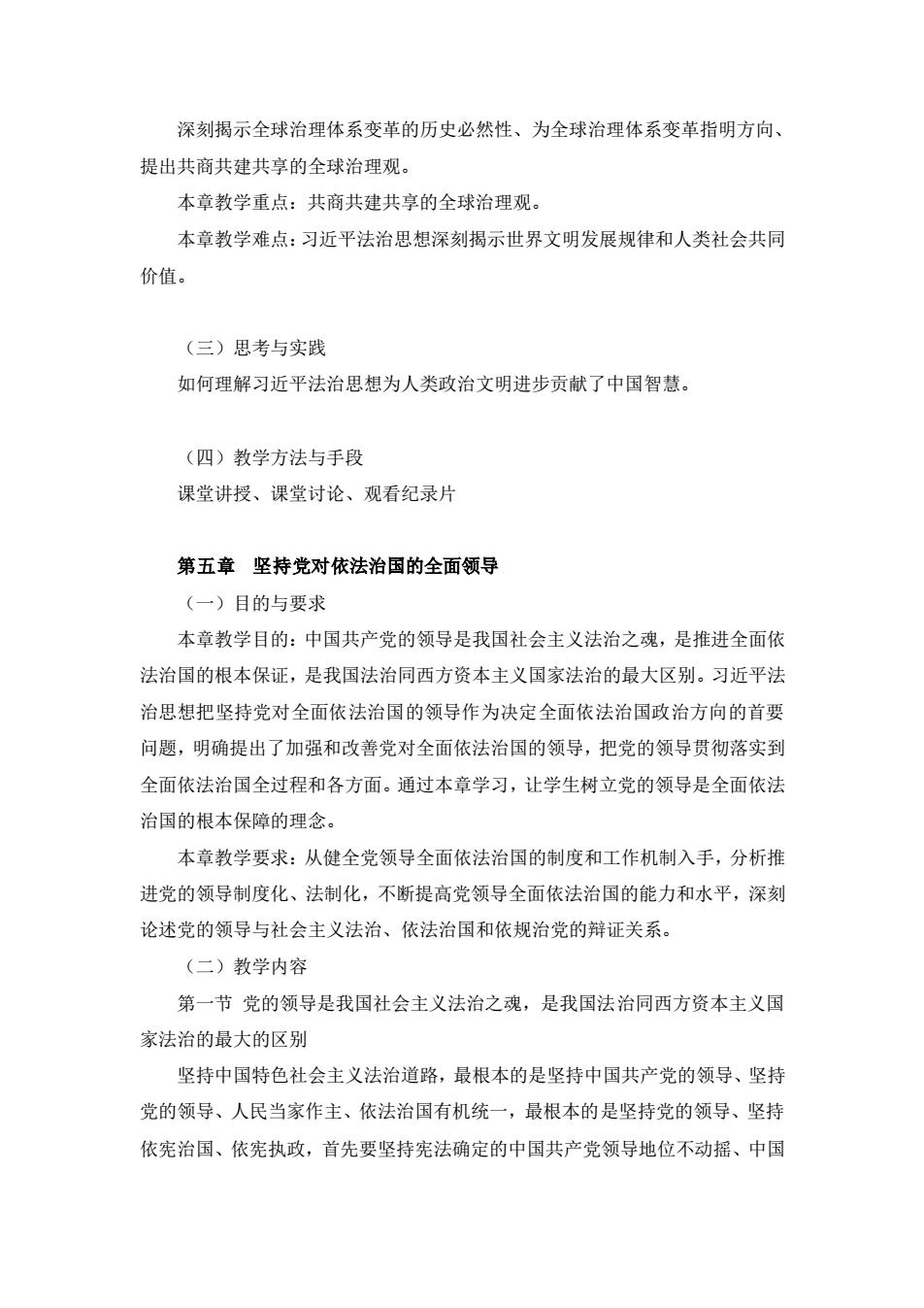 深刻揭示全球治理体系变革的历史必然性、为全球治理体系变革指明方向、提出共商共建共享的全球治理观。

本章教学重点：共商共建共享的全球治理观。

本章教学难点：习近平法治思想深刻揭示世界文明发展规律和人类社会共同价值。

（三）思考与实践

如何理解习近平法治思想为人类政治文明进步贡献了中国智慧。

（四）教学方法与手段

课堂讲授、课堂讨论、观看纪录片

第五章　坚持党对依法治国的全面领导

（一）目的与要求

本章教学目的：中国共产党的领导是我国社会主义法治之魂，是推进全面依法治国的根本保证，是我国法治同西方资本主义国家法治的最大区别。习近平法治思想把坚持党对全面依法治国的领导作为决定全面依法治国政治方向的首要问题，明确提出了加强和改善党对全面依法治国的领导，把党的领导贯彻落实到全面依法治国全过程和各方面。通过本章学习，让学生树立党的领导是全面依法治国的根本保障的理念。

本章教学要求：从健全党领导全面依法治国的制度和工作机制入手，分析推进党的领导制度化、法制化，不断提高党领导全面依法治国的能力和水平，深刻论述党的领导与社会主义法治、依法治国和依规治党的辩证关系。

（二）教学内容

第一节 党的领导是我国社会主义法治之魂，是我国法治同西方资本主义国家法治的最大的区别

坚持中国特色社会主义法治道路，最根本的是坚持中国共产党的领导、坚持党的领导、人民当家作主、依法治国有机统一，最根本的是坚持党的领导、坚持依宪治国、依宪执政，首先要坚持宪法确定的中国共产党领导地位不动摇、中国